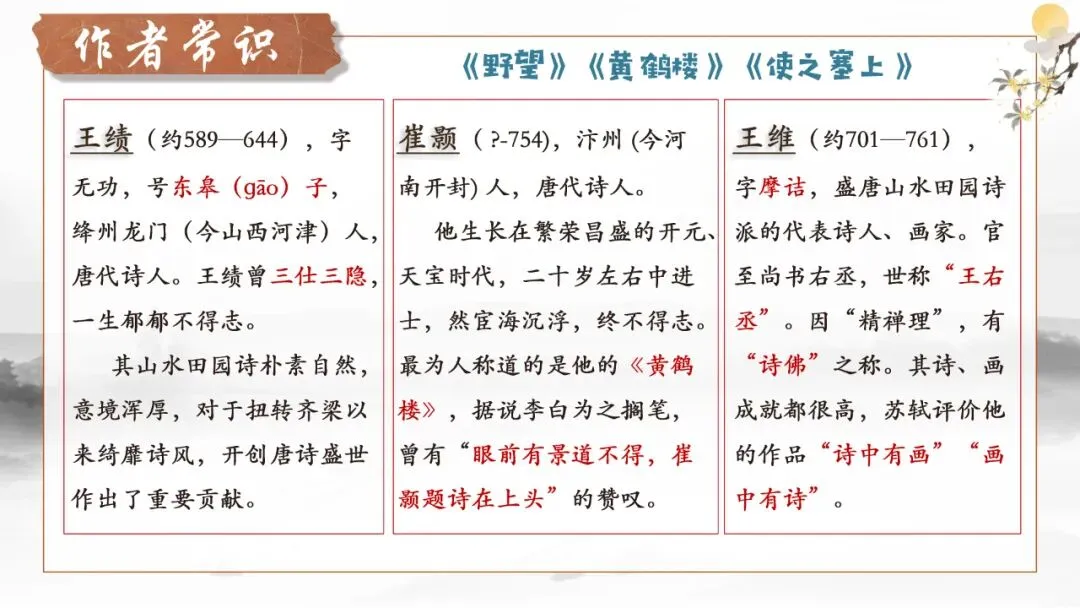 作者常识

《野望》《黄鹤楼》《使之塞上》

王绩（约589—644），字无功，号东皋（gāo）子，绛州龙门（今山西河津）人，唐代诗人。王绩曾三仕三隐，一生郁郁不得志。

其山水田园诗朴素自然，意境浑厚，对于扭转齐梁以来绮靡诗风，开创唐诗盛世作出了重要贡献。

崔颢（?-754)，汴州(今河南开封)人，唐代诗人。

他生长在繁荣昌盛的开元、天宝时代，二十岁左右中进士，然宦海沉浮，终不得志。最为人称道的是他的《黄鹤楼》，据说李白为之搁笔，曾有“眼前有景道不得，崔颢题诗在上头”的赞叹。

王维（约701—761），字摩诘，盛唐山水田园诗派的代表诗人、画家。官至尚书右丞，世称“王右丞”。因“精禅理”，有“诗佛”之称。其诗、画成就都很高，苏轼评价他的作品“诗中有画”“画中有诗”。